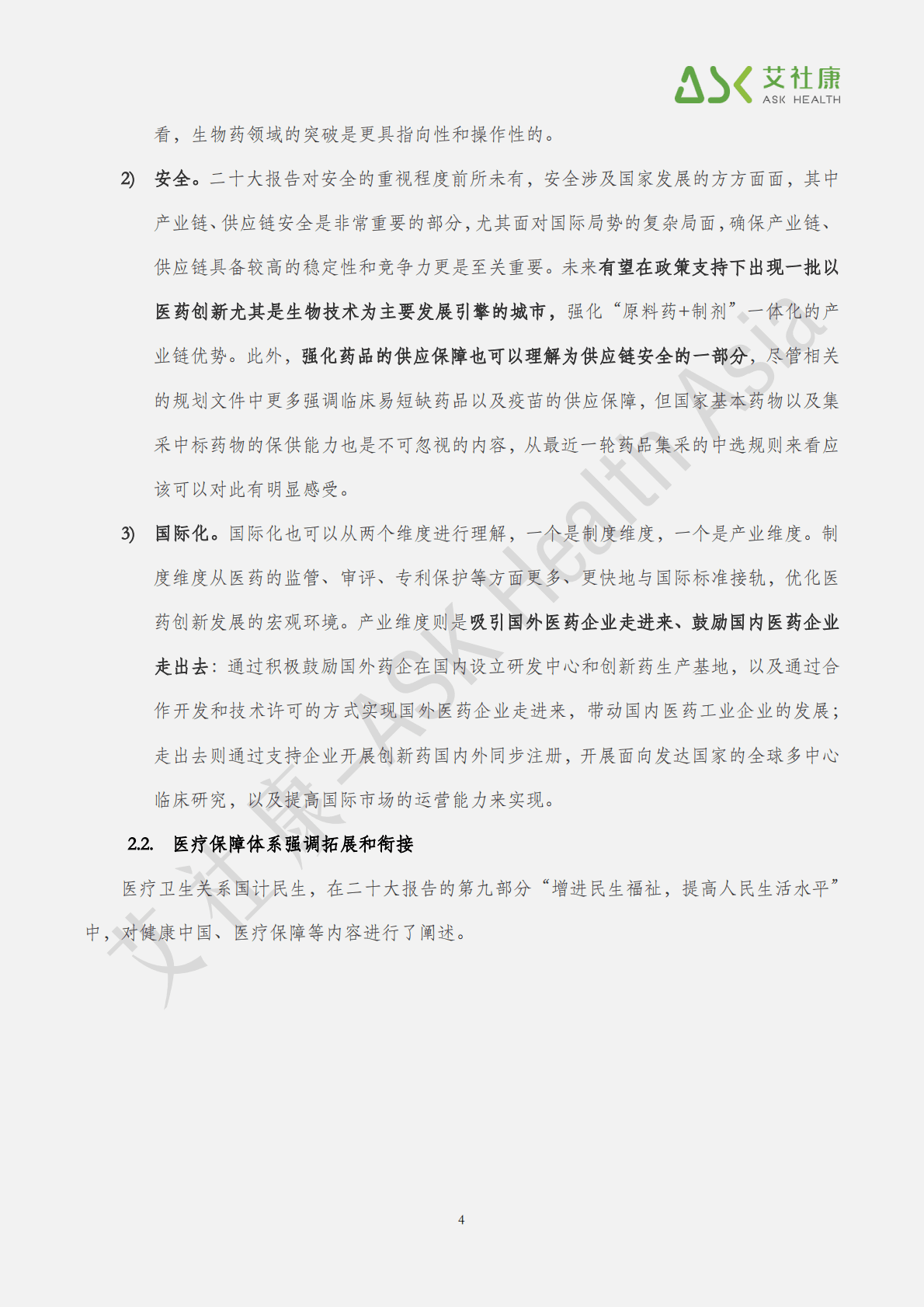 ASK 艾社康
ASK HEALTH

看，生物药领域的突破是更具指向性和操作性的。

2) 安全。二十大报告对安全的重视程度前所未有，安全涉及国家发展的方方面面，其中产业链、供应链安全是非常重要的部分，尤其面对国际局势的复杂局面，确保产业链、供应链具备较高的稳定性和竞争力更是至关重要。未来有望在政策支持下出现一批以医药创新尤其是生物技术为主要发展引擎的城市，强化“原料药+制剂”一体化的产业链优势。此外，强化药品的供应保障也可以理解为供应链安全的一部分，尽管相关的规划文件中更多强调临床易短缺药品以及疫苗的供应保障，但国家基本药物以及集采中标药物的保供能力也是不可忽视的内容，从最近一轮药品集采的中选规则来看应该可以对此有明显感受。

3) 国际化。国际化也可以从两个维度进行理解，一个是制度维度，一个是产业维度。制度维度从医药的监管、审评、专利保护等方面更多、更快地与国际标准接轨，优化医药创新发展的宏观环境。产业维度则是吸引国外医药企业走进来、鼓励国内医药企业走出去：通过积极鼓励国外药企在国内设立研发中心和创新药生产基地，以及通过合作开发和技术许可的方式实现国外医药企业走进来，带动国内医药工业企业的发展；走出去则通过支持企业开展创新药国内外同步注册，开展面向发达国家的全球多中心临床研究，以及提高国际市场的运营能力来实现。

2.2. 医疗保障体系强调拓展和衔接

医疗卫生关系国计民生，在二十大报告的第九部分“增进民生福祉，提高人民生活水平”中，对健康中国、医疗保障等内容进行了阐述。

4

艾社康-ASK Health Asia